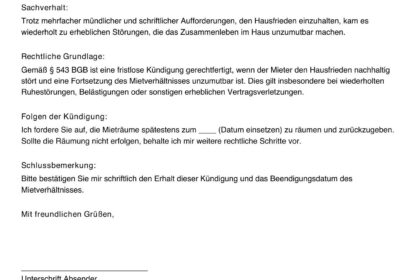 Sachverhalt:

Trotz mehrfacher mündlicher und schriftlicher Aufforderungen, den Hausfrieden einzuhalten, kam es wiederholt zu erheblichen Störungen, die das Zusammenleben im Haus unzumutbar machen.

Rechtliche Grundlage:

Gemäß § 543 BGB ist eine fristlose Kündigung gerechtfertigt, wenn der Mieter den Hausfrieden nachhaltig stört und eine Fortsetzung des Mietverhältnisses unzumutbar ist. Dies gilt insbesondere bei wiederholten Ruhestörungen, Belästigungen oder sonstigen erheblichen Vertragsverletzungen.

Folgen der Kündigung:

Ich fordere Sie auf, die Mieträume spätestens zum ____ (Datum einsetzen) zu räumen und zurückzugeben. Sollte die Räumung nicht erfolgen, behalte ich mir weitere rechtliche Schritte vor.

Schlussbemerkung:

Bitte bestätigen Sie mir schriftlich den Erhalt dieser Kündigung und das Beendigungsdatum des Mietverhältnisses.

Mit freundlichen Grüßen,

Unterschrift Absender